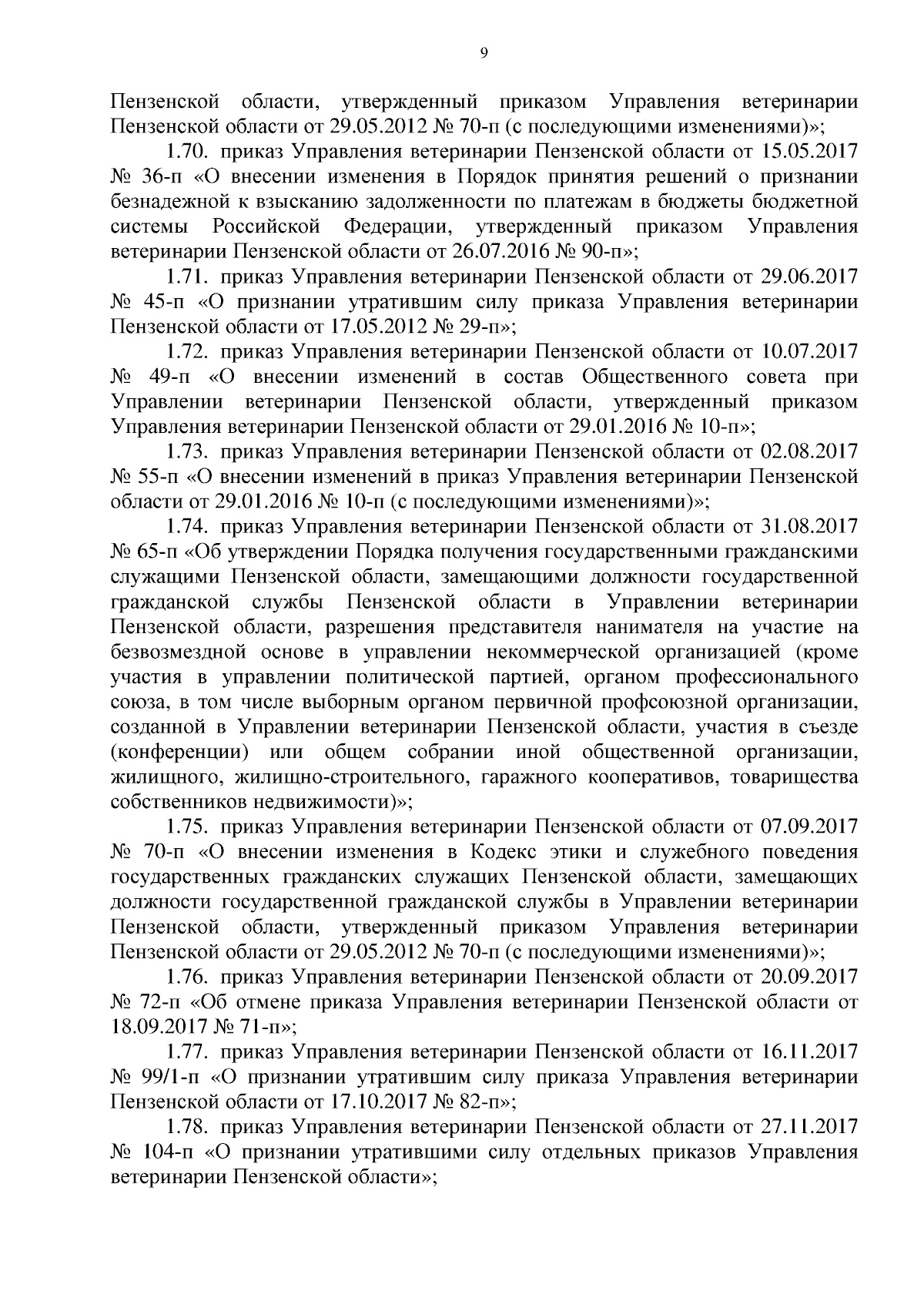 9

Пензенской области, утвержденный приказом Управления ветеринарии Пензенской области от 29.05.2012 № 70-п (с последующими изменениями)»;

1.70. приказ Управления ветеринарии Пензенской области от 15.05.2017 № 36-п «О внесении изменения в Порядок принятия решений о признании безнадежной к взысканию задолженности по платежам в бюджеты бюджетной системы Российской Федерации, утвержденный приказом Управления ветеринарии Пензенской области от 26.07.2016 № 90-п»;

1.71. приказ Управления ветеринарии Пензенской области от 29.06.2017 № 45-п «О признании утратившим силу приказа Управления ветеринарии Пензенской области от 17.05.2012 № 29-п»;

1.72. приказ Управления ветеринарии Пензенской области от 10.07.2017 № 49-п «О внесении изменений в состав Общественного совета при Управлении ветеринарии Пензенской области, утвержденный приказом Управления ветеринарии Пензенской области от 29.01.2016 № 10-п»;

1.73. приказ Управления ветеринарии Пензенской области от 02.08.2017 № 55-п «О внесении изменений в приказ Управления ветеринарии Пензенской области от 29.01.2016 № 10-п (с последующими изменениями)»;

1.74. приказ Управления ветеринарии Пензенской области от 31.08.2017 № 65-п «Об утверждении Порядка получения государственными гражданскими служащими Пензенской области, замещающими должности государственной гражданской службы Пензенской области в Управлении ветеринарии Пензенской области, разрешения представителя нанимателя на участие на безвозмездной основе в управлении некоммерческой организацией (кроме участия в управлении политической партией, органом профессионального союза, в том числе выборным органом первичной профсоюзной организации, созданной в Управлении ветеринарии Пензенской области, участия в съезде (конференции) или общем собрании иной общественной организации, жилищного, жилищно-строительного, гаражного кооперативов, товарищества собственников недвижимости)»;

1.75. приказ Управления ветеринарии Пензенской области от 07.09.2017 № 70-п «О внесении изменения в Кодекс этики и служебного поведения государственных гражданских служащих Пензенской области, замещающих должности государственной гражданской службы в Управлении ветеринарии Пензенской области, утвержденный приказом Управления ветеринарии Пензенской области от 29.05.2012 № 70-п (с последующими изменениями)»;

1.76. приказ Управления ветеринарии Пензенской области от 20.09.2017 № 72-п «Об отмене приказа Управления ветеринарии Пензенской области от 18.09.2017 № 71-п»;

1.77. приказ Управления ветеринарии Пензенской области от 16.11.2017 № 99/1-п «О признании утратившим силу приказа Управления ветеринарии Пензенской области от 17.10.2017 № 82-п»;

1.78. приказ Управления ветеринарии Пензенской области от 27.11.2017 № 104-п «О признании утратившими силу отдельных приказов Управления ветеринарии Пензенской области»;